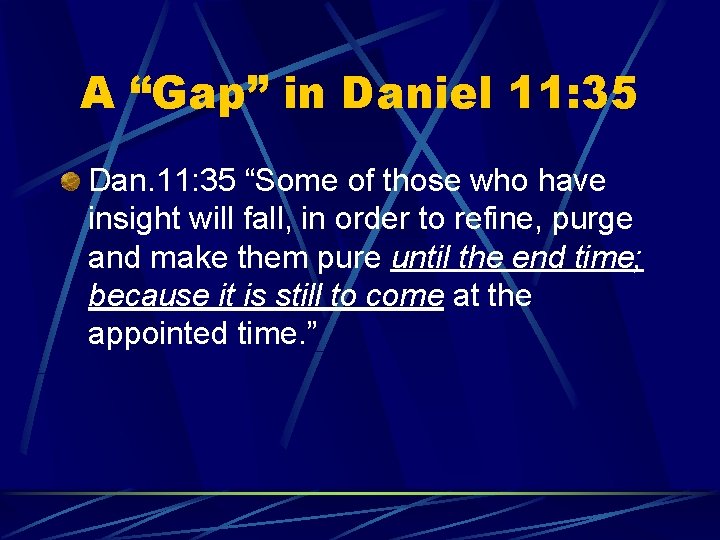 A “Gap” in Daniel 11:35

Dan.11:35 “Some of those who have insight will fall, in order to refine, purge and make them pure until the end time; because it is still to come at the appointed time.”